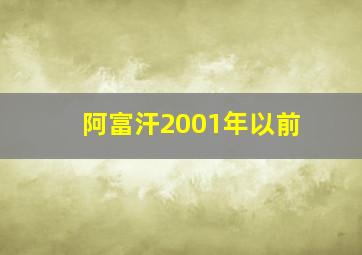 阿富汗2001年以前